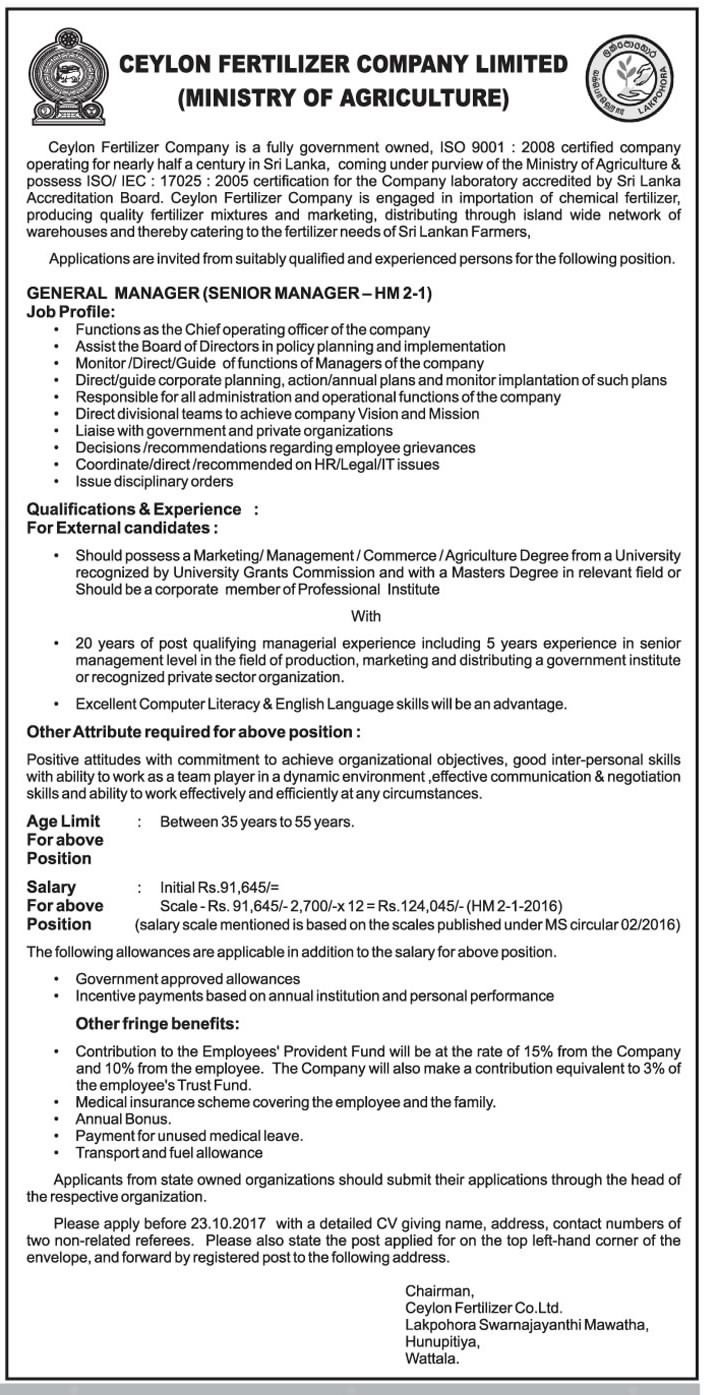 CEYLON FERTILIZER COMPANY LIMITED
(MINISTRY OF AGRICULTURE)

LAKPOHORA

Ceylon Fertilizer Company is a fully government owned, ISO 9001 : 2008 certified company operating for nearly half a century in Sri Lanka, coming under purview of the Ministry of Agriculture & possess ISO/ IEC : 17025 : 2005 certification for the Company laboratory accredited by Sri Lanka Accreditation Board. Ceylon Fertilizer Company is engaged in importation of chemical fertilizer, producing quality fertilizer mixtures and marketing, distributing through island wide network of warehouses and thereby catering to the fertilizer needs of Sri Lankan Farmers,

Applications are invited from suitably qualified and experienced persons for the following position.

GENERAL MANAGER (SENIOR MANAGER – HM 2-1)
Job Profile:
• Functions as the Chief operating officer of the company
• Assist the Board of Directors in policy planning and implementation
• Monitor /Direct/Guide of functions of Managers of the company
• Direct/guide corporate planning, action/annual plans and monitor implantation of such plans
• Responsible for all administration and operational functions of the company
• Direct divisional teams to achieve company Vision and Mission
• Liaise with government and private organizations
• Decisions /recommendations regarding employee grievances
• Coordinate/direct /recommended on HR/Legal/IT issues
• Issue disciplinary orders

Qualifications & Experience :
For External candidates :

• Should possess a Marketing/ Management / Commerce / Agriculture Degree from a University recognized by University Grants Commission and with a Masters Degree in relevant field or Should be a corporate member of Professional Institute

With

• 20 years of post qualifying managerial experience including 5 years experience in senior management level in the field of production, marketing and distributing a government institute or recognized private sector organization.

• Excellent Computer Literacy & English Language skills will be an advantage.

Other Attribute required for above position :

Positive attitudes with commitment to achieve organizational objectives, good inter-personal skills with ability to work as a team player in a dynamic environment ,effective communication & negotiation skills and ability to work effectively and efficiently at any circumstances.

Age Limit For above Position : Between 35 years to 55 years.

Salary For above Position : Initial Rs.91,645/=
Scale - Rs. 91,645/- 2,700/-x 12 = Rs.124,045/- (HM 2-1-2016)
(salary scale mentioned is based on the scales published under MS circular 02/2016)

The following allowances are applicable in addition to the salary for above position.

• Government approved allowances
• Incentive payments based on annual institution and personal performance

Other fringe benefits:

• Contribution to the Employees' Provident Fund will be at the rate of 15% from the Company and 10% from the employee. The Company will also make a contribution equivalent to 3% of the employee's Trust Fund.
• Medical insurance scheme covering the employee and the family.
• Annual Bonus.
• Payment for unused medical leave.
• Transport and fuel allowance

Applicants from state owned organizations should submit their applications through the head of the respective organization.

Please apply before 23.10.2017 with a detailed CV giving name, address, contact numbers of two non-related referees. Please also state the post applied for on the top left-hand corner of the envelope, and forward by registered post to the following address.

Chairman,
Ceylon Fertilizer Co.Ltd.
Lakpohora Swarnajayanthi Mawatha,
Hunupitiya,
Wattala.